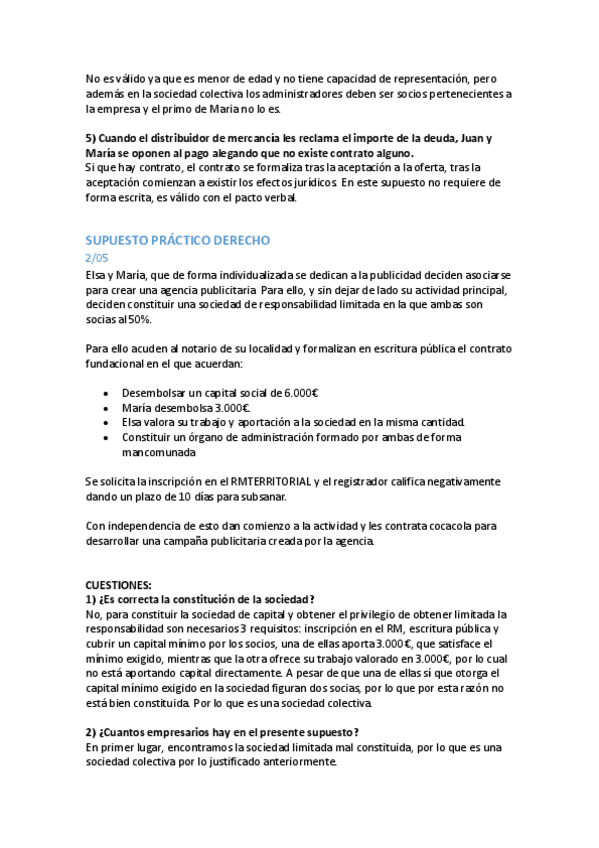 No es válido ya que es menor de edad y no tiene capacidad de representación, pero además en la sociedad colectiva los administradores deben ser socios pertenecientes a la empresa y el primo de María no lo es.

5) Cuando el distribuidor de mercancía les reclama el importe de la deuda, Juan y María se oponen al pago alegando que no existe contrato alguno.
Sí que hay contrato, el contrato se formaliza tras la aceptación a la oferta, tras la aceptación comienzan a existir los efectos jurídicos. En este supuesto no requiere de forma escrita, es válido con el pacto verbal.

SUPUESTO PRÁCTICO DERECHO
2/05
Elsa y María, que de forma individualizada se dedican a la publicidad deciden asociarse para crear una agencia publicitaria. Para ello, y sin dejar de lado su actividad principal, deciden constituir una sociedad de responsabilidad limitada en la que ambas son socias al 50%.

Para ello acuden al notario de su localidad y formalizan en escritura pública el contrato fundacional en el que acuerdan:

• Desembolsar un capital social de 6.000€
• María desembolsa 3.000€.
• Elsa valora su trabajo y aportación a la sociedad en la misma cantidad.
• Constituir un órgano de administración formado por ambas de forma mancomunada

Se solicita la inscripción en el RMTERRITORIAL y el registrador califica negativamente dando un plazo de 10 días para subsanar.

Con independencia de esto dan comienzo a la actividad y les contrata cocacola para desarrollar una campaña publicitaria creada por la agencia.

CUESTIONES:
1) ¿Es correcta la constitución de la sociedad?
No, para constituir la sociedad de capital y obtener el privilegio de obtener limitada la responsabilidad son necesarios 3 requisitos: inscripción en el RM, escritura pública y cubrir un capital mínimo por los socios, una de ellas aporta 3.000€, que satisface el mínimo exigido, mientras que la otra ofrece su trabajo valorado en 3.000€, por lo cual no está aportando capital directamente. A pesar de que una de ellas sí que otorga el capital mínimo exigido en la sociedad figuran dos socias, por lo que por esta razón no está bien constituida. Por lo que es una sociedad colectiva.

2) ¿Cuantos empresarios hay en el presente supuesto?
En primer lugar, encontramos la sociedad limitada mal constituida, por lo que es una sociedad colectiva por lo justificado anteriormente.